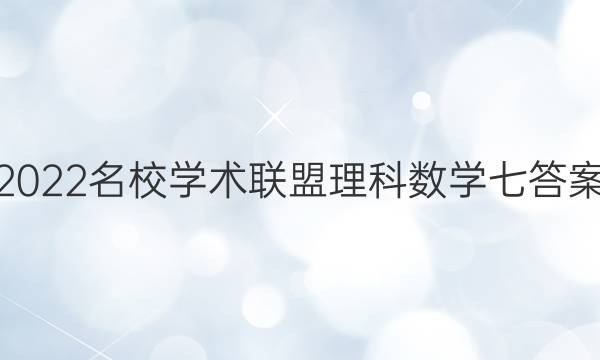 2022名校学术联盟理科数学七答案